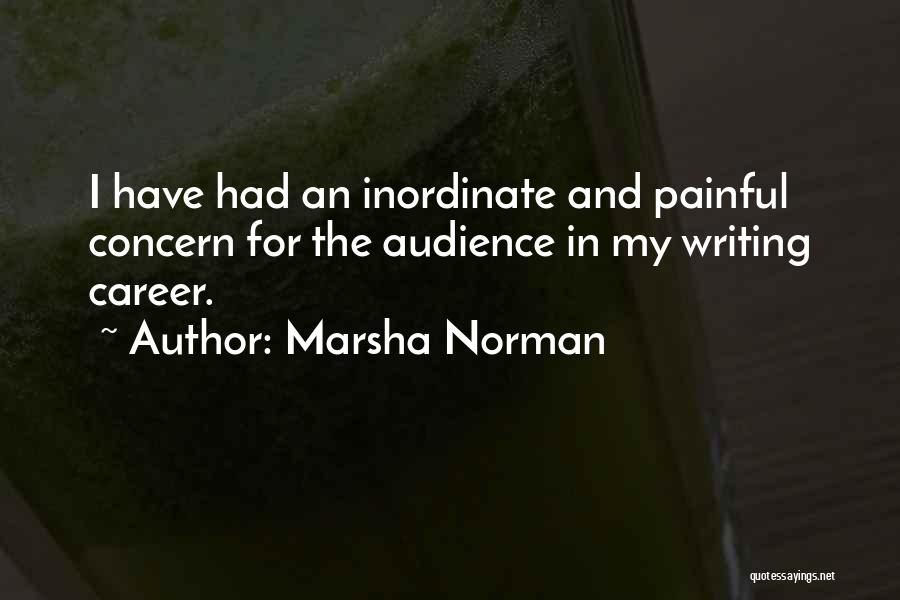 I have had an inordinate and painful concern for the audience in my writing career.

~ Author: Marsha Norman

quotessayings.net